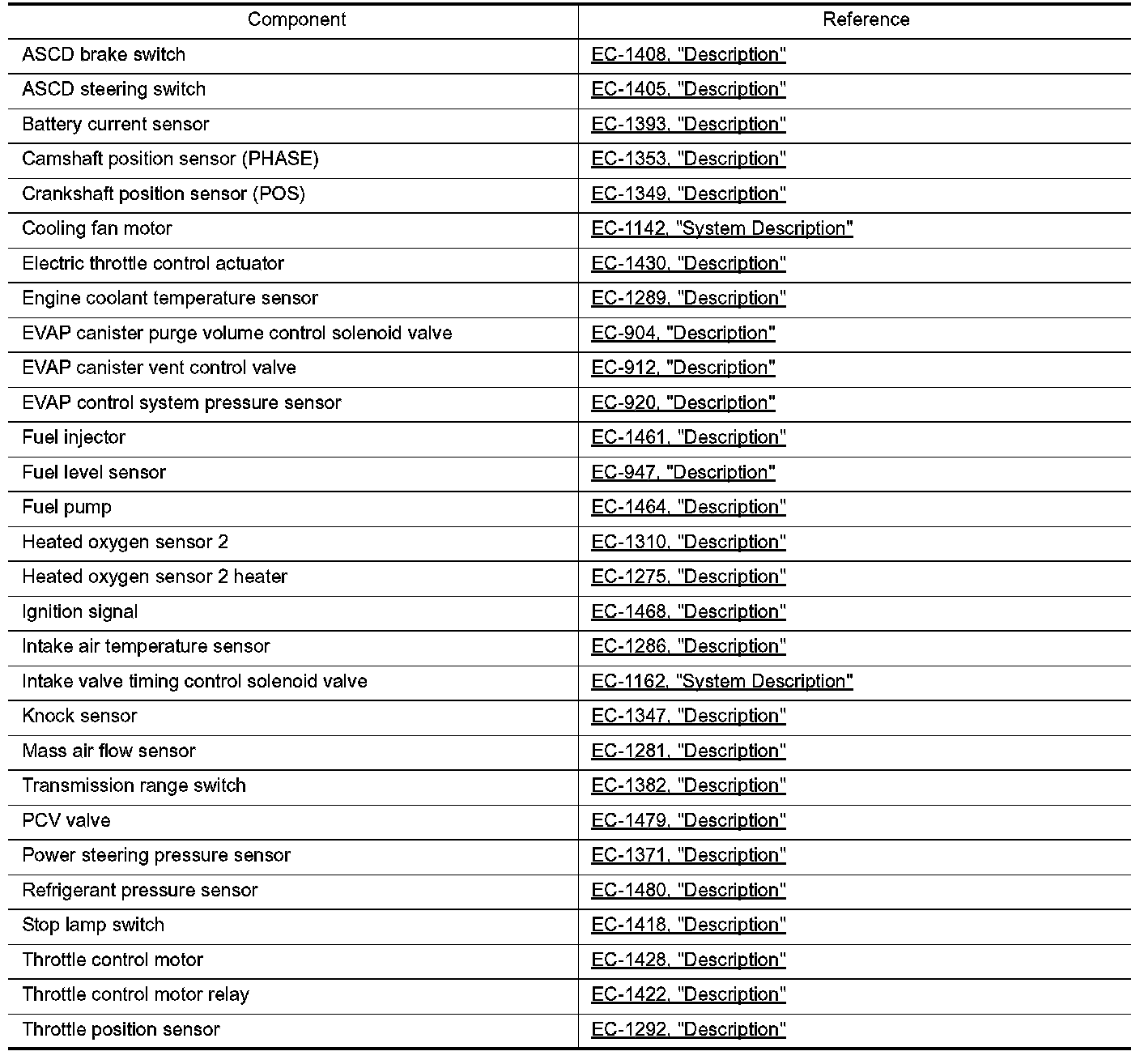 | Component | Reference |
|---|---|
| ASCD brake switch | EC-1408, "Description" |
| ASCD steering switch | EC-1405, "Description" |
| Battery current sensor | EC-1393, "Description" |
| Camshaft position sensor (PHASE) | EC-1353, "Description" |
| Crankshaft position sensor (POS) | EC-1349, "Description" |
| Cooling fan motor | EC-1142, "System Description" |
| Electric throttle control actuator | EC-1430, "Description" |
| Engine coolant temperature sensor | EC-1289, "Description" |
| EVAP canister purge volume control solenoid valve | EC-904, "Description" |
| EVAP canister vent control valve | EC-912, "Description" |
| EVAP control system pressure sensor | EC-920, "Description" |
| Fuel injector | EC-1461, "Description" |
| Fuel level sensor | EC-947, "Description" |
| Fuel pump | EC-1464, "Description" |
| Heated oxygen sensor 2 | EC-1310, "Description" |
| Heated oxygen sensor 2 heater | EC-1275, "Description" |
| Ignition signal | EC-1468, "Description" |
| Intake air temperature sensor | EC-1286, "Description" |
| Intake valve timing control solenoid valve | EC-1162, "System Description" |
| Knock sensor | EC-1347, "Description" |
| Mass air flow sensor | EC-1281, "Description" |
| Transmission range switch | EC-1382, "Description" |
| PCV valve | EC-1479, "Description" |
| Power steering pressure sensor | EC-1371, "Description" |
| Refrigerant pressure sensor | EC-1480, "Description" |
| Stop lamp switch | EC-1418, "Description" |
| Throttle control motor | EC-1428, "Description" |
| Throttle control motor relay | EC-1422, "Description" |
| Throttle position sensor | EC-1292, "Description" |